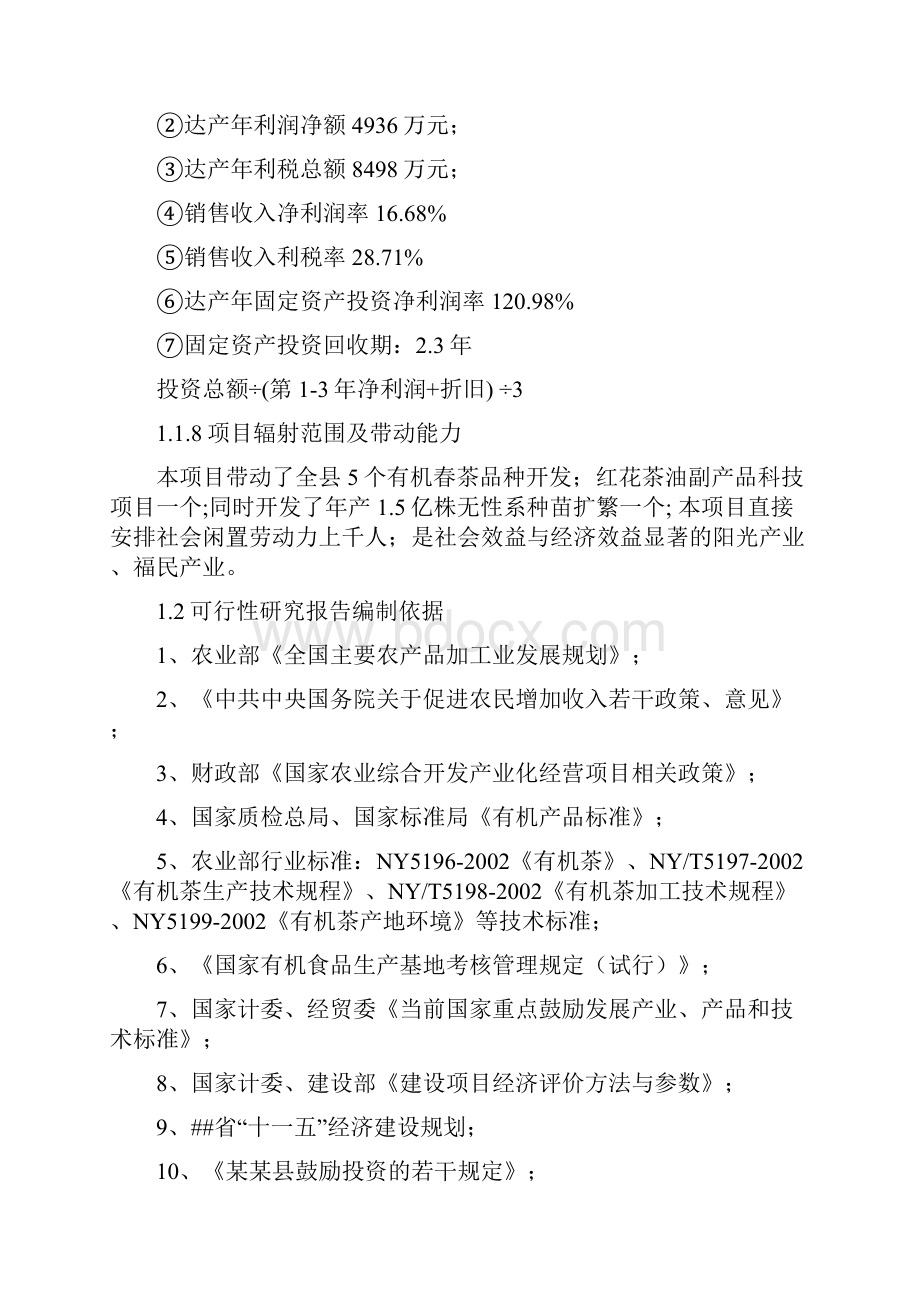 ②达产年利润净额 4936 万元；

③达产年利税总额 8498 万元；

④销售收入净利润率 16.68%

⑤销售收入利税率 28.71%

⑥达产年固定资产投资净利润率 120.98%

⑦固定资产投资回收期：2.3 年

投资总额÷(第 1-3 年净利润+折旧) ÷3

1.1.8 项目辐射范围及带动能力

本项目带动了全县 5 个有机春茶品种开发；红花茶油副产品科技项目一个;同时开发了年产 1.5 亿株无性系种苗扩繁一个; 本项目直接安排社会闲置劳动力上千人；是社会效益与经济效益显著的阳光产业、福民产业。

1.2 可行性研究报告编制依据

www.bdocx.com

1、农业部《全国主要农产品加工业发展规划》；

2、《中共中央国务院关于促进农民增加收入若干政策、意见》；

3、财政部《国家农业综合开发产业化经营项目相关政策》；

4、国家质检总局、国家标准局《有机产品标准》；

5、农业部行业标准：NY5196-2002《有机茶》、NY/T5197-2002《有机茶生产技术规程》、NY/T5198-2002《有机茶加工技术规程》、NY5199-2002《有机茶产地环境》等技术标准；

6、《国家有机食品生产基地考核管理规定（试行）》；

7、国家计委、经贸委《当前国家重点鼓励发展产业、产品和技术标准》；

8、国家计委、建设部《建设项目经济评价方法与参数》；

9、##省“十一五”经济建设规划；

10、《某某县鼓励投资的若干规定》；